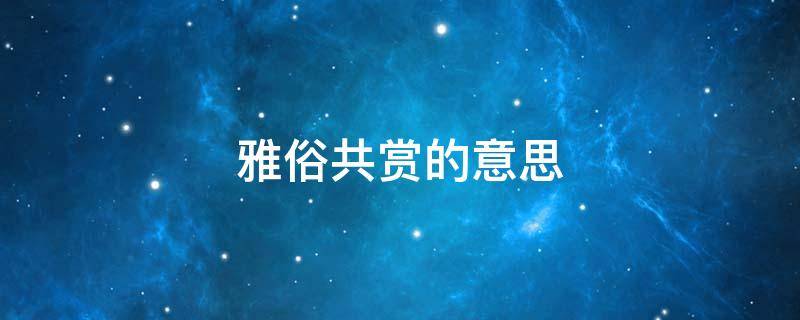 雅俗共赏的意思